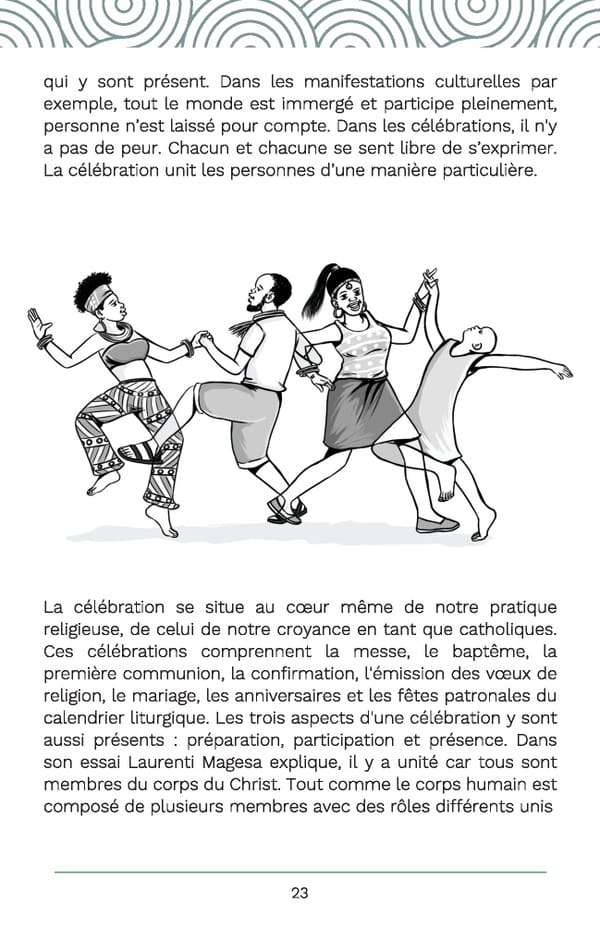 qui y sont présent. Dans les manifestations culturelles par exemple, tout le monde est immergé et participe pleinement, personne n'est laissé pour compte. Dans les célébrations, il n'y a pas de peur. Chacun et chacune se sent libre de s'exprimer. La célébration unit les personnes d'une manière particulière.

La célébration se situe au cœur même de notre pratique religieuse, de celui de notre croyance en tant que catholiques. Ces célébrations comprennent la messe, le baptême, la première communion, la confirmation, l'émission des vœux de religion, le mariage, les anniversaires et les fêtes patronales du calendrier liturgique. Les trois aspects d'une célébration y sont aussi présents : préparation, participation et présence. Dans son essai Laurenti Magesa explique, il y a unité car tous sont membres du corps du Christ. Tout comme le corps humain est composé de plusieurs membres avec des rôles différents unis

23